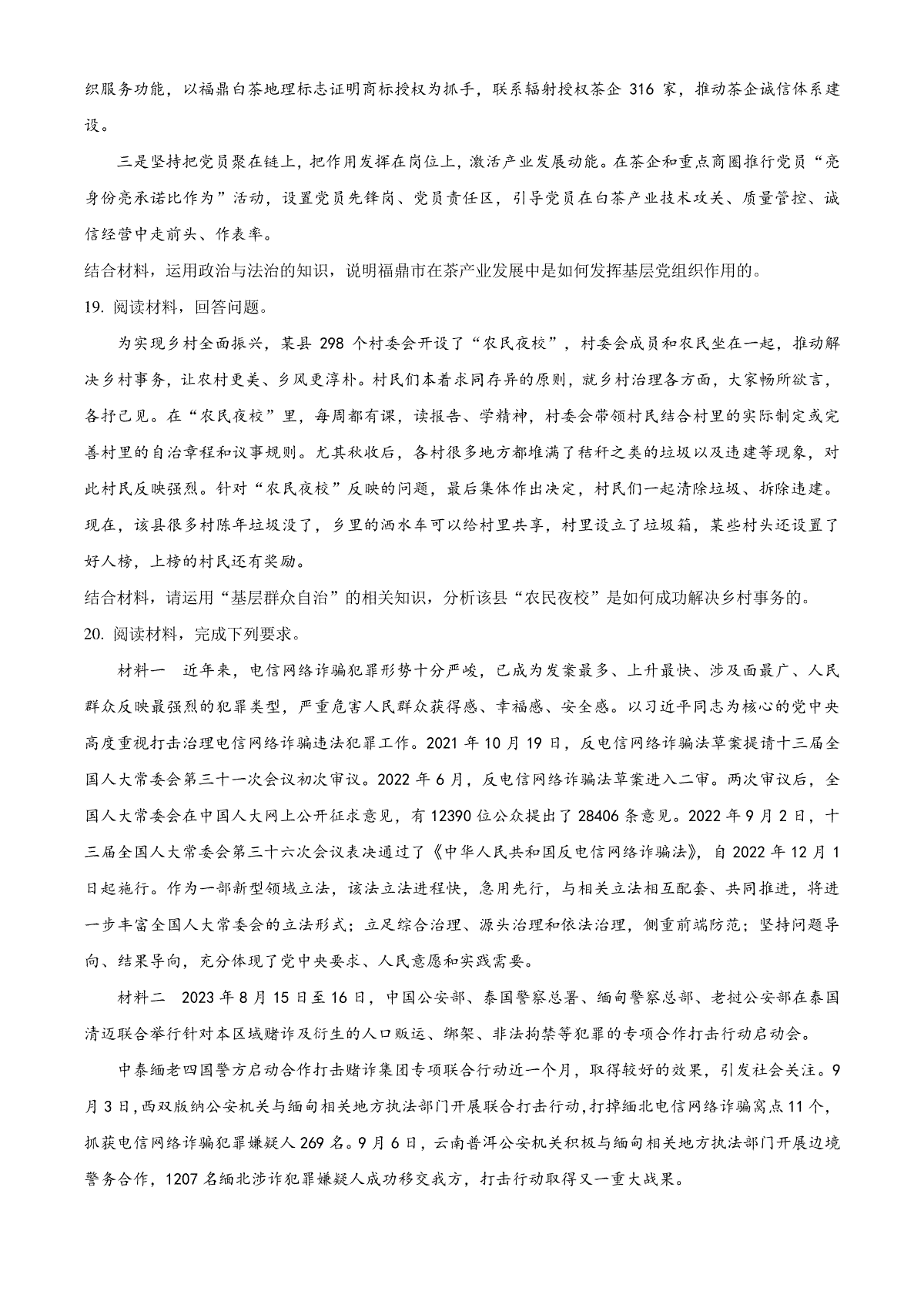 织服务功能，以福鼎白茶地理标志证明商标授权为抓手，联系辐射授权茶企 316 家，推动茶企诚信体系建设。

三是坚持把党员聚在链上，把作用发挥在岗位上，激活产业发展动能。在茶企和重点商圈推行党员“亮身份亮承诺比作为”活动，设置党员先锋岗、党员责任区，引导党员在白茶产业技术攻关、质量管控、诚信经营中走前头、作表率。

结合材料，运用政治与法治的知识，说明福鼎市在茶产业发展中是如何发挥基层党组织作用的。

19. 阅读材料，回答问题。

为实现乡村全面振兴，某县 298 个村委会开设了“农民夜校”，村委会成员和农民坐在一起，推动解决乡村事务，让农村更美、乡风更淳朴。村民们本着求同存异的原则，就乡村治理各方面，大家畅所欲言，各抒己见。在“农民夜校”里，每周都有课，读报告、学精神，村委会带领村民结合村里的实际制定或完善村里的自治章程和议事规则。尤其秋收后，各村很多地方都堆满了秸秆之类的垃圾以及违建等现象，对此村民反映强烈。针对“农民夜校”反映的问题，最后集体作出决定，村民们一起清除垃圾、拆除违建。现在，该县很多村陈年垃圾没了，乡里的洒水车可以给村里共享，村里设立了垃圾箱，某些村头还设置了好人榜，上榜的村民还有奖励。

结合材料，请运用“基层群众自治”的相关知识，分析该县“农民夜校”是如何成功解决乡村事务的。

20. 阅读材料，完成下列要求。

材料一　近年来，电信网络诈骗犯罪形势十分严峻，已成为发案最多、上升最快、涉及面最广、人民群众反映最强烈的犯罪类型，严重危害人民群众获得感、幸福感、安全感。以习近平同志为核心的党中央高度重视打击治理电信网络诈骗违法犯罪工作。2021 年 10 月 19 日，反电信网络诈骗法草案提请十三届全国人大常委会第三十一次会议初次审议。2022 年 6 月，反电信网络诈骗法草案进入二审。两次审议后，全国人大常委会在中国人大网上公开征求意见，有 12390 位公众提出了 28406 条意见。2022 年 9 月 2 日，十三届全国人大常委会第三十六次会议表决通过了《中华人民共和国反电信网络诈骗法》，自 2022 年 12 月 1 日起施行。作为一部新型领域立法，该法立法进程快，急用先行，与相关立法相互配套、共同推进，将进一步丰富全国人大常委会的立法形式；立足综合治理、源头治理和依法治理，侧重前端防范；坚持问题导向、结果导向，充分体现了党中央要求、人民意愿和实践需要。

材料二　2023 年 8 月 15 日至 16 日，中国公安部、泰国警察总署、缅甸警察总部、老挝公安部在泰国清迈联合举行针对本区域赌诈及衍生的人口贩运、绑架、非法拘禁等犯罪的专项合作打击行动启动会。

中泰缅老四国警方启动合作打击赌诈集团专项联合行动近一个月，取得较好的效果，引发社会关注。9 月 3 日，西双版纳公安机关与缅甸相关地方执法部门开展联合打击行动，打掉缅北电信网络诈骗窝点 11 个，抓获电信网络诈骗犯罪嫌疑人 269 名。9 月 6 日，云南普洱公安机关积极与缅甸相关地方执法部门开展边境警务合作，1207 名缅北涉诈犯罪嫌疑人成功移交我方，打击行动取得又一重大战果。